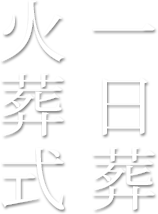 一日葬

火葬式